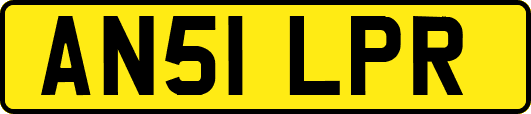 AN51 LPR